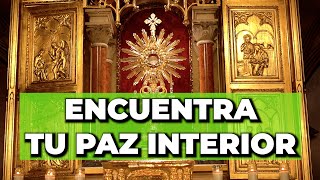 ENCUENTRA
TU PAZ INTERIOR